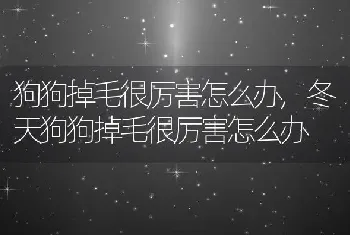 狗狗掉毛很厉害怎么办，冬天狗狗掉毛很厉害怎么办